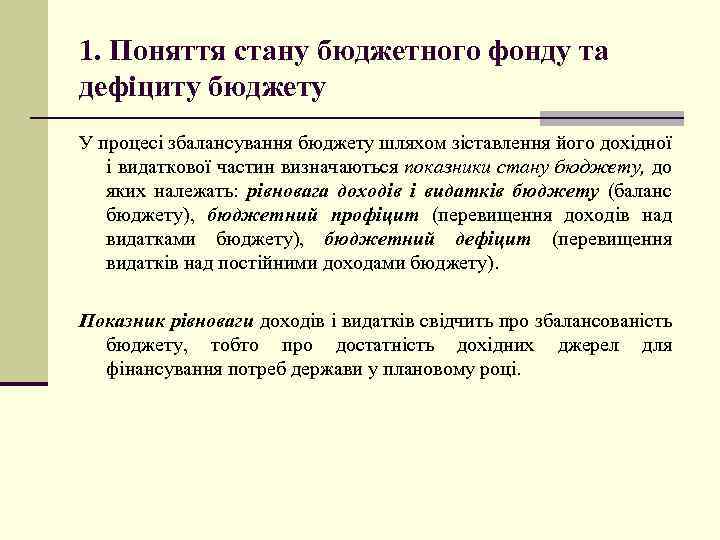 1. Поняття стану бюджетного фонду та дефіциту бюджету

У процесі збалансування бюджету шляхом зіставлення його дохідної і видаткової частин визначаються показники стану бюджету, до яких належать: рівновага доходів і видатків бюджету (баланс бюджету), бюджетний профіцит (перевищення доходів над видатками бюджету), бюджетний дефіцит (перевищення видатків над постійними доходами бюджету).

Показник рівноваги доходів і видатків свідчить про збалансованість бюджету, тобто про достатність дохідних джерел для фінансування потреб держави у плановому році.